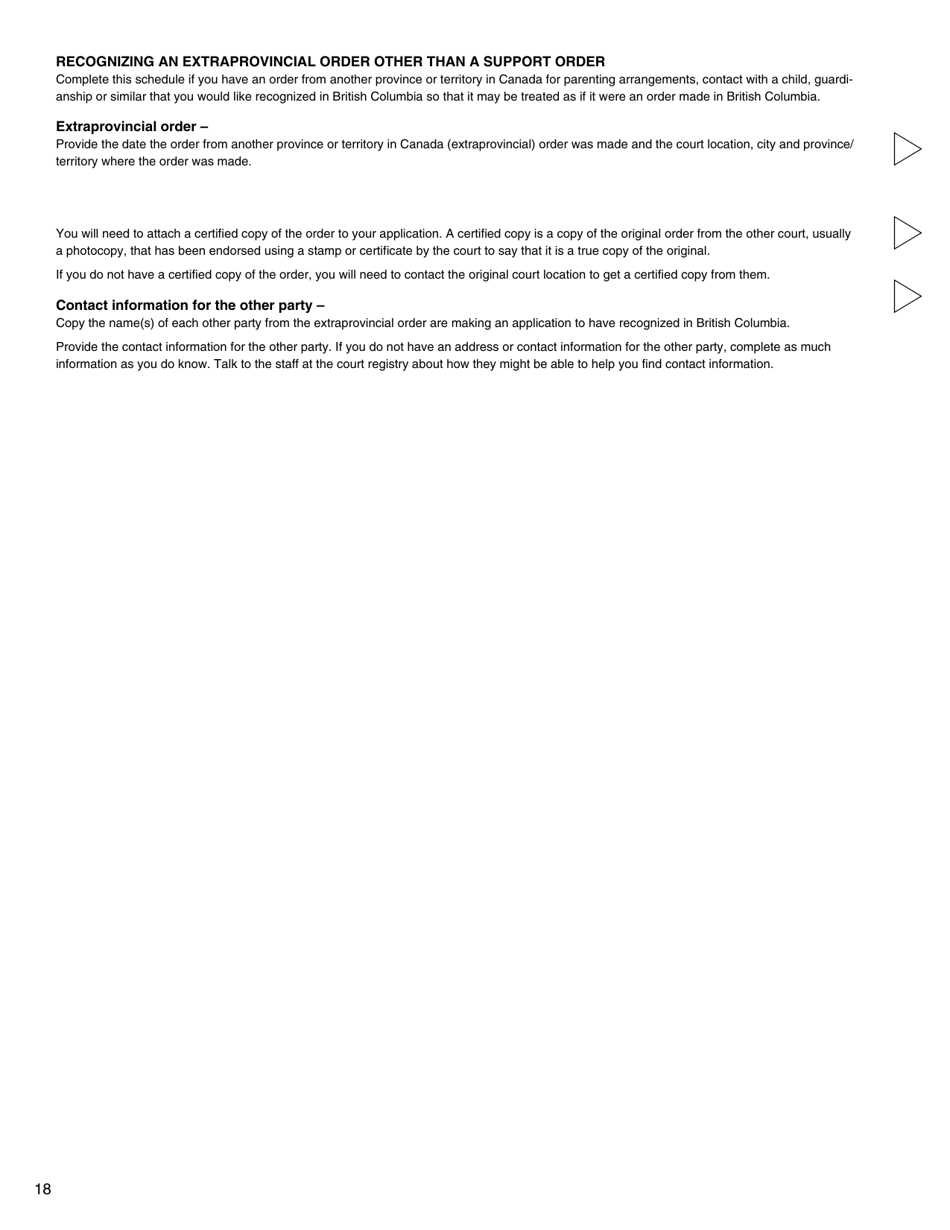 RECOGNIZING AN EXTRAPROVINCIAL ORDER OTHER THAN A SUPPORT ORDER
Complete this schedule if you have an order from another province or territory in Canada for parenting arrangements, contact with a child, guardianship or similar that you would like recognized in British Columbia so that it may be treated as if it were an order made in British Columbia.

Extraprovincial order –
Provide the date the order from another province or territory in Canada (extraprovincial) order was made and the court location, city and province/territory where the order was made.

You will need to attach a certified copy of the order to your application. A certified copy is a copy of the original order from the other court, usually a photocopy, that has been endorsed using a stamp or certificate by the court to say that it is a true copy of the original.

If you do not have a certified copy of the order, you will need to contact the original court location to get a certified copy from them.

Contact information for the other party –
Copy the name(s) of each other party from the extraprovincial order are making an application to have recognized in British Columbia.

Provide the contact information for the other party. If you do not have an address or contact information for the other party, complete as much information as you do know. Talk to the staff at the court registry about how they might be able to help you find contact information.

18